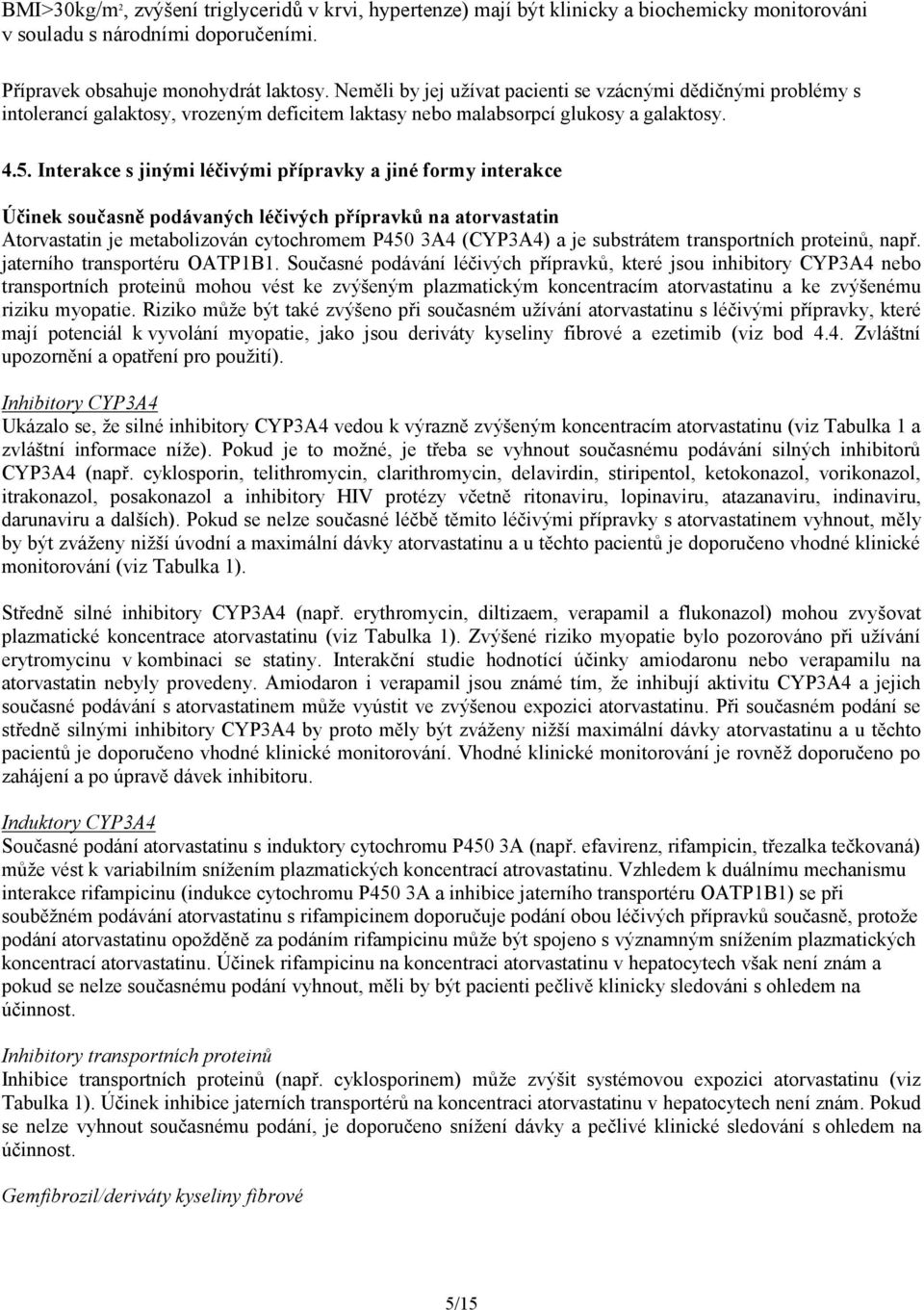 BMI>30kg/m$^2$, zvýšení triglyceridů v krvi, hypertenze) mají být klinicky a biochemicky monitorováni v souladu s národními doporučeními.

Přípravek obsahuje monohydrát laktosy. Neměli by jej užívat pacienti se vzácnými dědičnými problémy s intolerancí galaktosy, vrozeným deficitem laktasy nebo malabsorpcí glukosy a galaktosy.

4.5. Interakce s jinými léčivými přípravky a jiné formy interakce

Účinek současně podávaných léčivých přípravků na atorvastatin
Atorvastatin je metabolizován cytochromem P450 3A4 (CYP3A4) a je substrátem transportních proteinů, např. jaterního transportéru OATP1B1. Současné podávání léčivých přípravků, které jsou inhibitory CYP3A4 nebo transportních proteinů mohou vést ke zvýšeným plazmatickým koncentracím atorvastatinu a ke zvýšenému riziku myopatie. Riziko může být také zvýšeno při současném užívání atorvastatinu s léčivými přípravky, které mají potenciál k vyvolání myopatie, jako jsou deriváty kyseliny fibrové a ezetimib (viz bod 4.4. Zvláštní upozornění a opatření pro použití).

Inhibitory CYP3A4
Ukázalo se, že silné inhibitory CYP3A4 vedou k výrazně zvýšeným koncentracím atorvastatinu (viz Tabulka 1 a zvláštní informace níže). Pokud je to možné, je třeba se vyhnout současnému podávání silných inhibitorů CYP3A4 (např. cyklosporin, telithromycin, clarithromycin, delavirdin, stiripentol, ketokonazol, vorikonazol, itrakonazol, posakonazol a inhibitory HIV protézy včetně ritonaviru, lopinaviru, atazanaviru, indinaviru, darunaviru a dalších). Pokud se nelze současné léčbě těmito léčivými přípravky s atorvastatinem vyhnout, měly by být zváženy nižší úvodní a maximální dávky atorvastatinu a u těchto pacientů je doporučeno vhodné klinické monitorování (viz Tabulka 1).

Středně silné inhibitory CYP3A4 (např. erythromycin, diltizaem, verapamil a flukonazol) mohou zvyšovat plazmatické koncentrace atorvastatinu (viz Tabulka 1). Zvýšené riziko myopatie bylo pozorováno při užívání erytromycinu v kombinaci se statiny. Interakční studie hodnotící účinky amiodaronu nebo verapamilu na atorvastatin nebyly provedeny. Amiodaron i verapamil jsou známé tím, že inhibují aktivitu CYP3A4 a jejich současné podávání s atorvastatinem může vyústit ve zvýšenou expozici atorvastatinu. Při současném podání se středně silnými inhibitory CYP3A4 by proto měly být zváženy nižší maximální dávky atorvastatinu a u těchto pacientů je doporučeno vhodné klinické monitorování. Vhodné klinické monitorování je rovněž doporučeno po zahájení a po úpravě dávek inhibitoru.

Induktory CYP3A4
Současné podání atorvastatinu s induktory cytochromu P450 3A (např. efavirenz, rifampicin, třezalka tečkovaná) může vést k variabilním snížením plazmatických koncentrací atrovastatinu. Vzhledem k duálnímu mechanismu interakce rifampicinu (indukce cytochromu P450 3A a inhibice jaterního transportéru OATP1B1) se při souběžném podávání atorvastatinu s rifampicinem doporučuje podání obou léčivých přípravků současně, protože podání atorvastatinu opožděně za podáním rifampicinu může být spojeno s významným snížením plazmatických koncentrací atorvastatinu. Účinek rifampicinu na koncentraci atorvastatinu v hepatocytech však není znám a pokud se nelze současnému podání vyhnout, měli by být pacienti pečlivě klinicky sledováni s ohledem na účinnost.

Inhibitory transportních proteinů
Inhibice transportních proteinů (např. cyklosporinem) může zvýšit systémovou expozici atorvastatinu (viz Tabulka 1). Účinek inhibice jaterních transportérů na koncentraci atorvastatinu v hepatocytech není znám. Pokud se nelze vyhnout současnému podání, je doporučeno snížení dávky a pečlivé klinické sledování s ohledem na účinnost.

Gemfibrozil/deriváty kyseliny fibrové

5/15